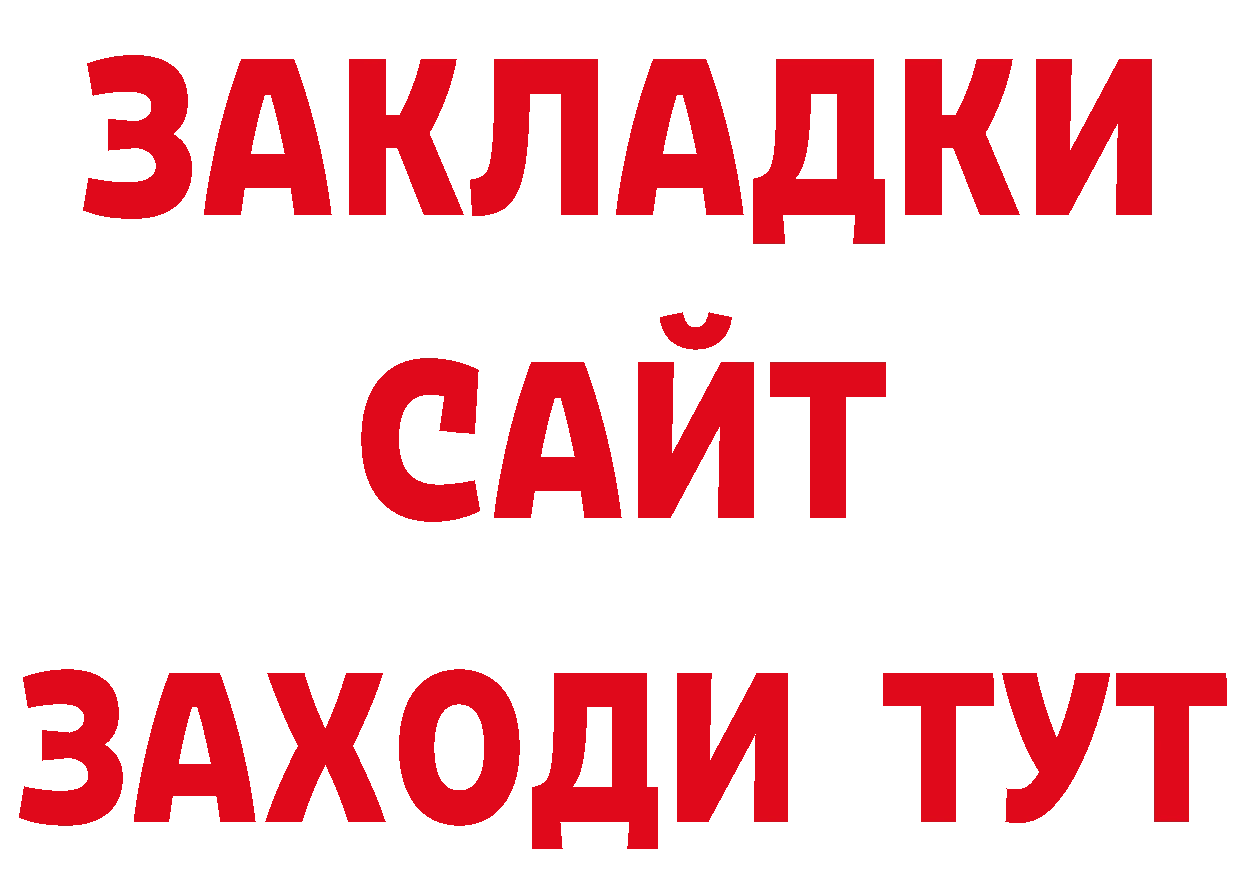 ЗАКЛАДКИ
САЙТ
ЗАХОДИ ТУТ